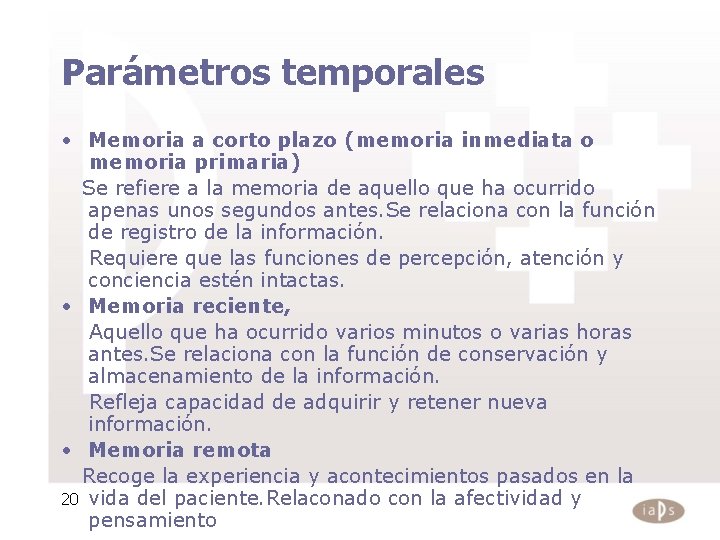 Parámetros temporales

• Memoria a corto plazo (memoria inmediata o memoria primaria)

Se refiere a la memoria de aquello que ha ocurrido apenas unos segundos antes.Se relaciona con la función de registro de la información.

Requiere que las funciones de percepción, atención y conciencia estén intactas.

• Memoria reciente,

Aquello que ha ocurrido varios minutos o varias horas antes.Se relaciona con la función de conservación y almacenamiento de la información.

Refleja capacidad de adquirir y retener nueva información.

• Memoria remota

Recoge la experiencia y acontecimientos pasados en la vida del paciente.Relaconado con la afectividad y pensamiento

20

iaps